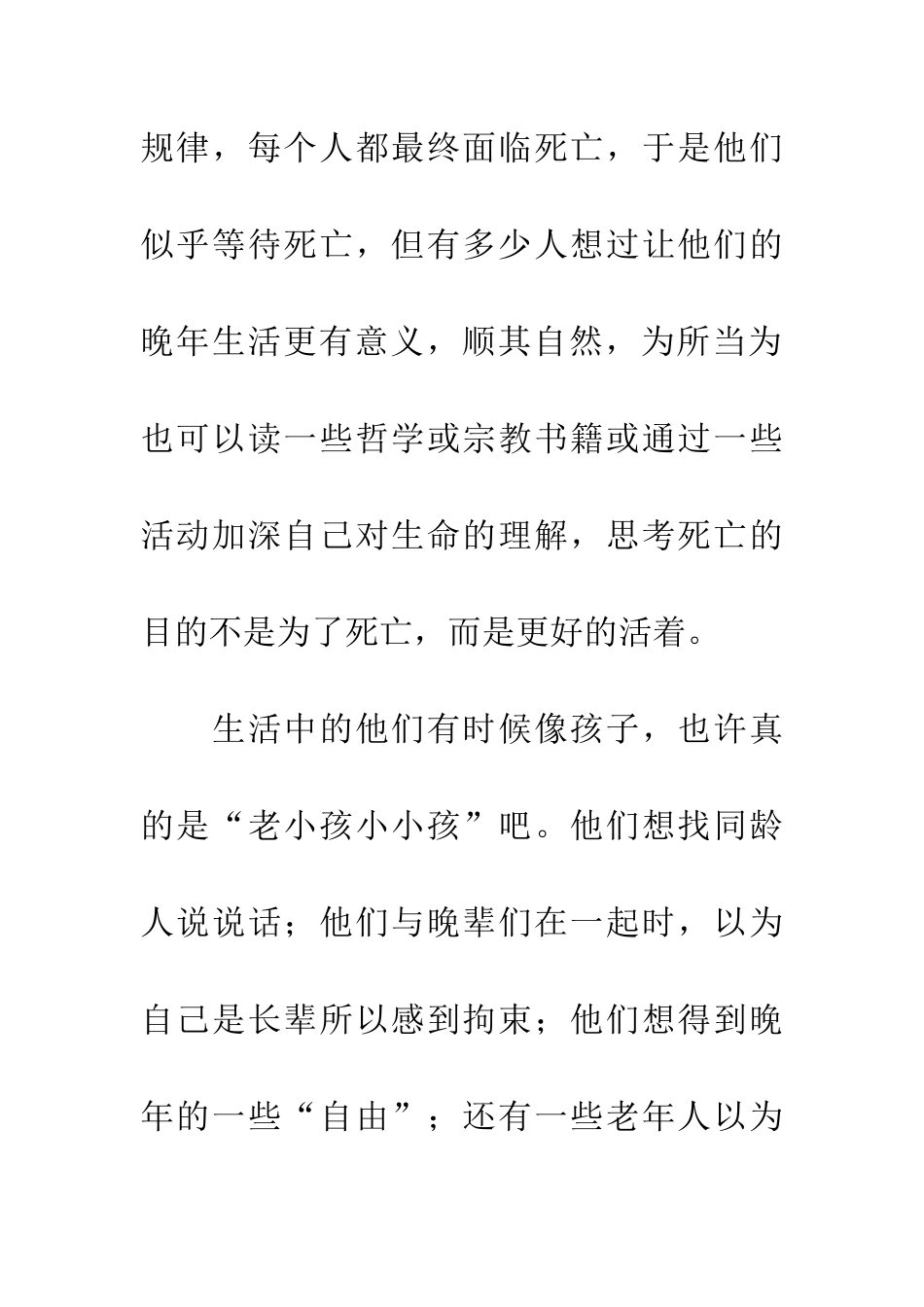 规律，每个人都最终面临死亡，于是他们似乎等待死亡，但有多少人想过让他们的晚年生活更有意义，顺其自然，为所当为也可以读一些哲学或宗教书籍或通过一些活动加深自己对生命的理解，思考死亡的目的不是为了死亡，而是更好的活着。

生活中的他们有时候像孩子，也许真的是“老小孩小小孩”吧。他们想找同龄人说说话；他们与晚辈们在一起时，以为自己是长辈所以感到拘束；他们想得到晚年的一些“自由”；还有一些老年人以为